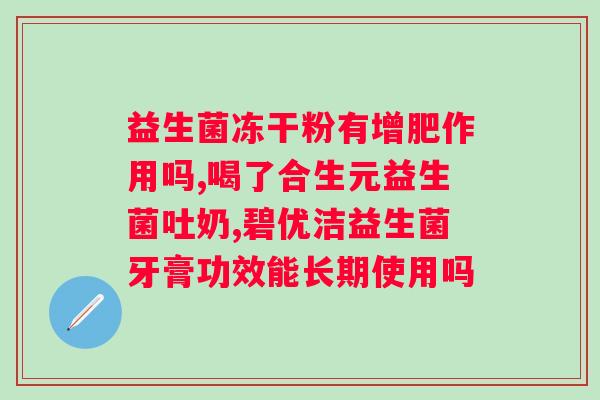 益生菌冻干粉有增肥作用吗,喝了合生元益生菌吐奶,碧优洁益生菌牙膏功效能长期使用吗